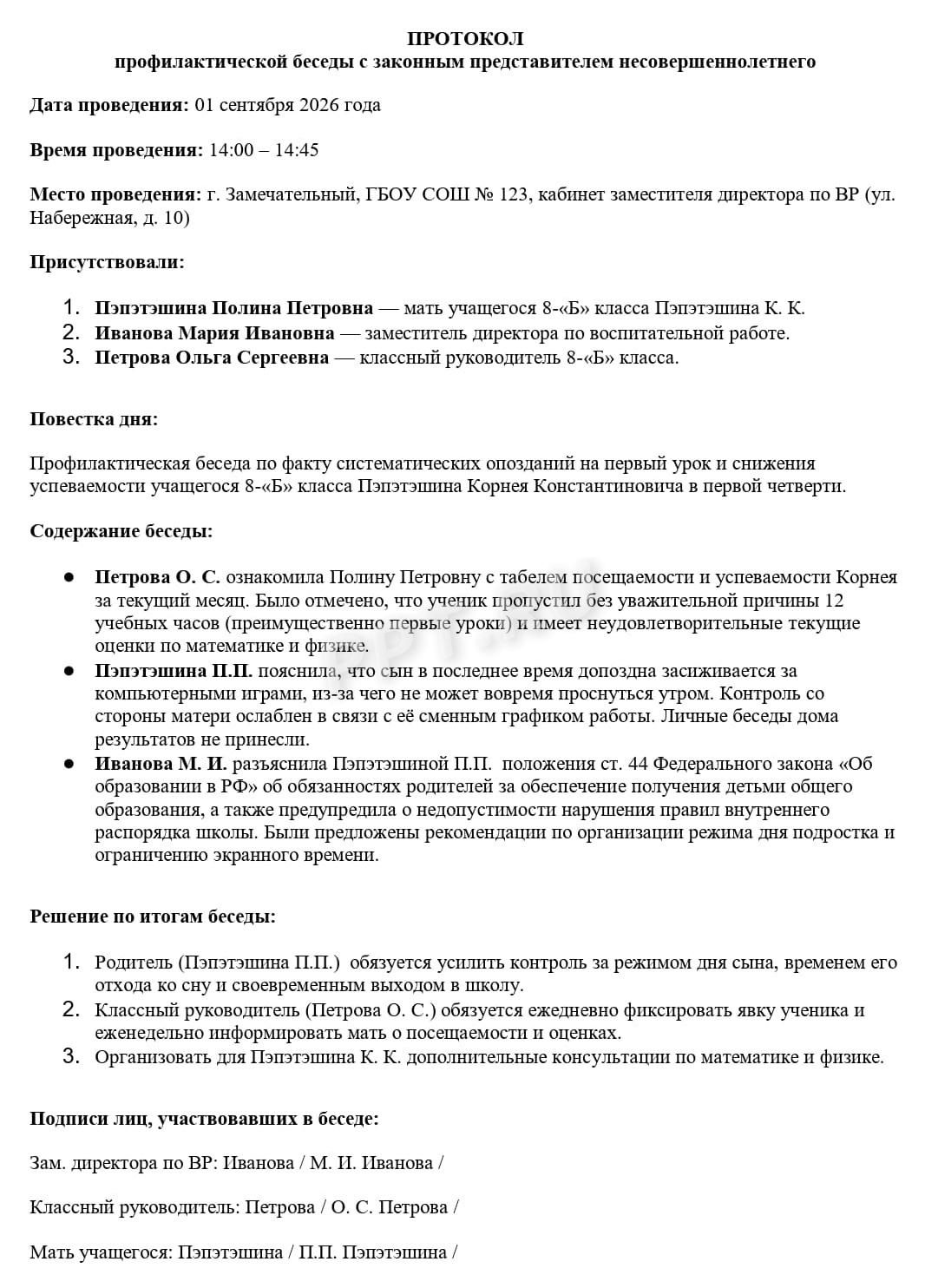 ПРОТОКОЛ
профилактической беседы с законным представителем несовершеннолетнего

Дата проведения: 01 сентября 2026 года

Время проведения: 14:00 – 14:45

Место проведения: г. Замечательный, ГБОУ СОШ № 123, кабинет заместителя директора по ВР (ул. Набережная, д. 10)

Присутствовали:

1. Пэпэтэшина Полина Петровна — мать учащегося 8-«Б» класса Пэпэтэшина К. К.
2. Иванова Мария Ивановна — заместитель директора по воспитательной работе.
3. Петрова Ольга Сергеевна — классный руководитель 8-«Б» класса.

Повестка дня:

Профилактическая беседа по факту систематических опозданий на первый урок и снижения успеваемости учащегося 8-«Б» класса Пэпэтэшина Корнея Константиновича в первой четверти.

Содержание беседы:

• Петрова О. С. ознакомила Полину Петровну с табелем посещаемости и успеваемости Корнея за текущий месяц. Было отмечено, что ученик пропустил без уважительной причины 12 учебных часов (преимущественно первые уроки) и имеет неудовлетворительные текущие оценки по математике и физике.
• Пэпэтэшина П.П. пояснила, что сын в последнее время допоздна засиживается за компьютерными играми, из-за чего не может вовремя проснуться утром. Контроль со стороны матери ослаблен в связи с её сменным графиком работы. Личные беседы дома результатов не принесли.
• Иванова М. И. разъяснила Пэпэтэшиной П.П. положения ст. 44 Федерального закона «Об образовании в РФ» об обязанностях родителей за обеспечение получения детьми общего образования, а также предупредила о недопустимости нарушения правил внутреннего распорядка школы. Были предложены рекомендации по организации режима дня подростка и ограничению экранного времени.

Решение по итогам беседы:

1. Родитель (Пэпэтэшина П.П.) обязуется усилить контроль за режимом дня сына, временем его отхода ко сну и своевременным выходом в школу.
2. Классный руководитель (Петрова О. С.) обязуется ежедневно фиксировать явку ученика и еженедельно информировать мать о посещаемости и оценках.
3. Организовать для Пэпэтэшина К. К. дополнительные консультации по математике и физике.

Подписи лиц, участвовавших в беседе:

Зам. директора по ВР: Иванова / М. И. Иванова /

Классный руководитель: Петрова / О. С. Петрова /

Мать учащегося: Пэпэтэшина / П.П. Пэпэтэшина /

PPT.RU